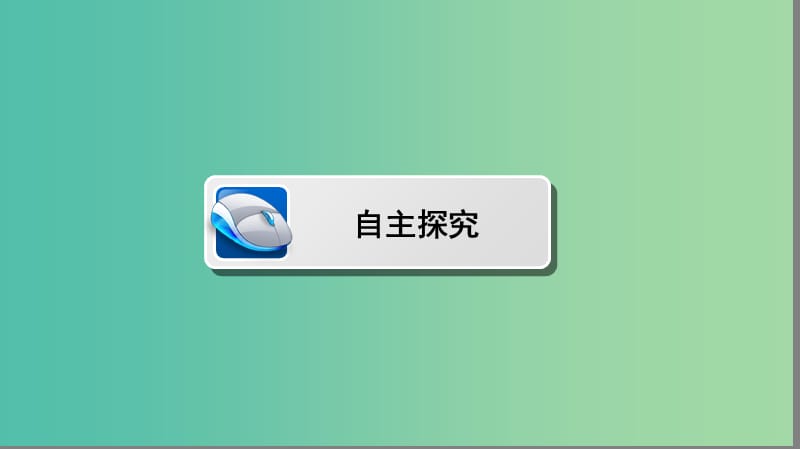 自主探究